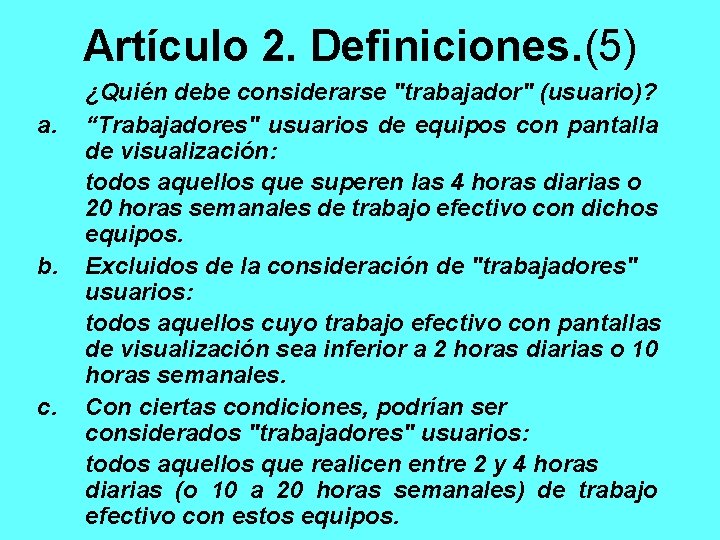 Artículo 2. Definiciones.(5)

¿Quién debe considerarse "trabajador" (usuario)?

a. “Trabajadores" usuarios de equipos con pantalla de visualización:

todos aquellos que superen las 4 horas diarias o 20 horas semanales de trabajo efectivo con dichos equipos.

b. Excluidos de la consideración de "trabajadores" usuarios:

todos aquellos cuyo trabajo efectivo con pantallas de visualización sea inferior a 2 horas diarias o 10 horas semanales.

c. Con ciertas condiciones, podrían ser considerados "trabajadores" usuarios:

todos aquellos que realicen entre 2 y 4 horas diarias (o 10 a 20 horas semanales) de trabajo efectivo con estos equipos.